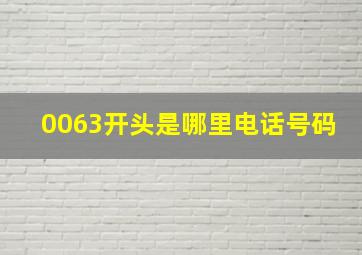 0063开头是哪里电话号码